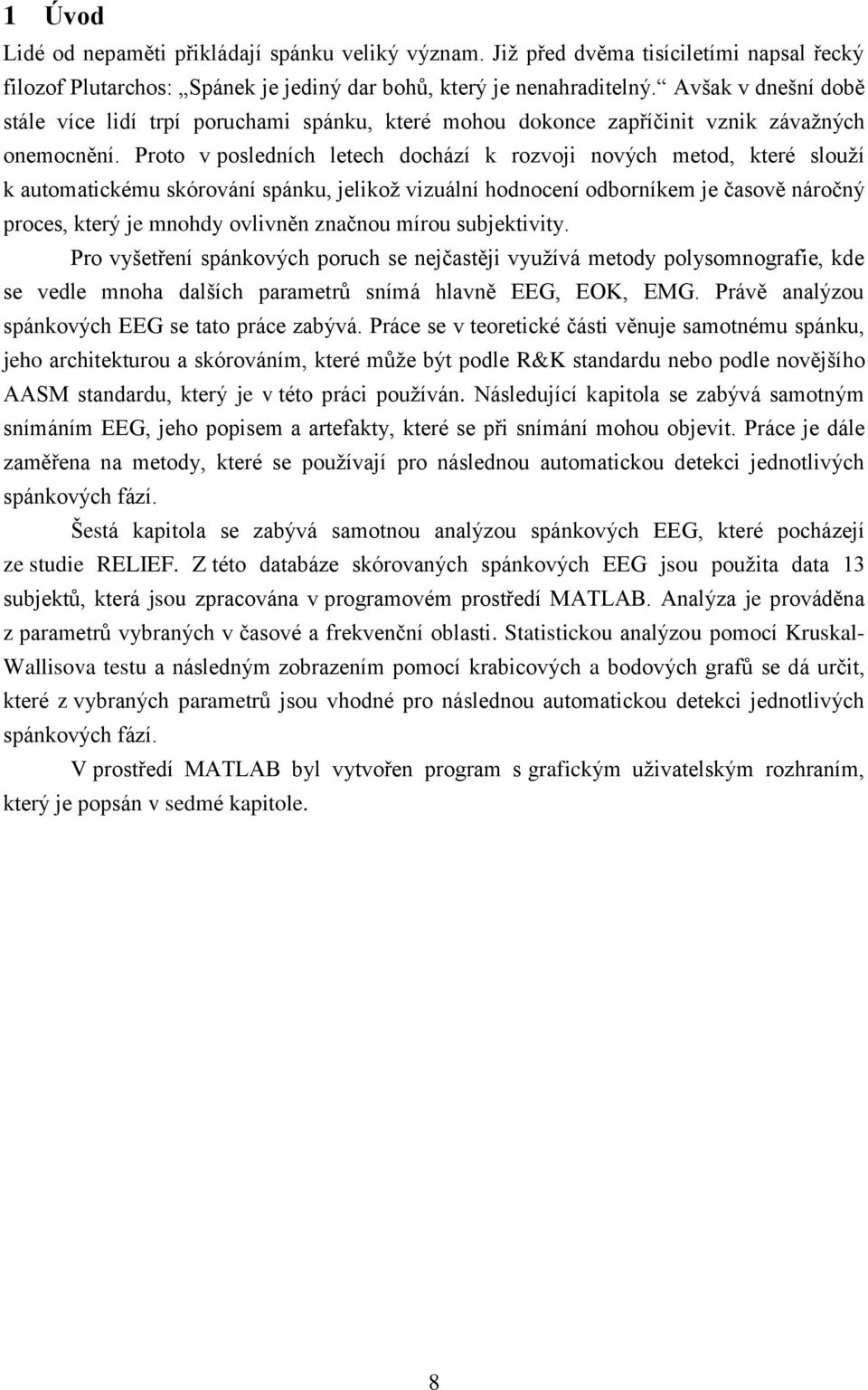 1 Úvod

Lidé od nepaměti přikládají spánku veliký význam. Již před dvěma tisíciletími napsal řecký filozof Plutarchos: „Spánek je jediný dar bohů, který je nenahraditelný.“ Avšak v dnešní době stále více lidí trpí poruchami spánku, které mohou dokonce zapříčinit vznik závažných onemocnění. Proto v posledních letech dochází k rozvoji nových metod, které slouží k automatickému skórování spánku, jelikož vizuální hodnocení odborníkem je časově náročný proces, který je mnohdy ovlivněn značnou mírou subjektivity.

Pro vyšetření spánkových poruch se nejčastěji využívá metody polysomnografie, kde se vedle mnoha dalších parametrů snímá hlavně EEG, EOK, EMG. Právě analýzou spánkových EEG se tato práce zabývá. Práce se v teoretické části věnuje samotnému spánku, jeho architekturou a skórováním, které může být podle R&K standardu nebo podle novějšího AASM standardu, který je v této práci používán. Následující kapitola se zabývá samotným snímáním EEG, jeho popisem a artefakty, které se při snímání mohou objevit. Práce je dále zaměřena na metody, které se používají pro následnou automatickou detekci jednotlivých spánkových fází.

Šestá kapitola se zabývá samotnou analýzou spánkových EEG, které pocházejí ze studie RELIEF. Z této databáze skórovaných spánkových EEG jsou použita data 13 subjektů, která jsou zpracována v programovém prostředí MATLAB. Analýza je prováděna z parametrů vybraných v časové a frekvenční oblasti. Statistickou analýzou pomocí Kruskal-Wallisova testu a následným zobrazením pomocí krabicových a bodových grafů se dá určit, které z vybraných parametrů jsou vhodné pro následnou automatickou detekci jednotlivých spánkových fází.

V prostředí MATLAB byl vytvořen program s grafickým uživatelským rozhraním, který je popsán v sedmé kapitole.

8